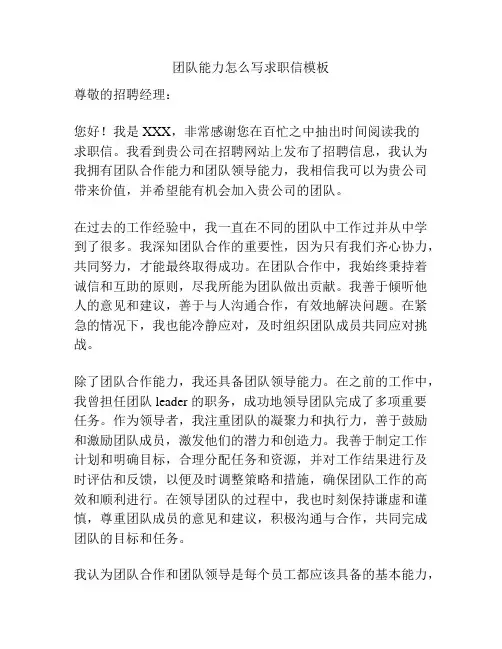 团队能力怎么写求职信模板

尊敬的招聘经理：

您好！我是 XXX，非常感谢您在百忙之中抽出时间阅读我的求职信。我看到贵公司在招聘网站上发布了招聘信息，我认为我拥有团队合作能力和团队领导能力，我相信我可以为贵公司带来价值，并希望能有机会加入贵公司的团队。

在过去的工作经验中，我一直在不同的团队中工作过并从中学到了很多。我深知团队合作的重要性，因为只有我们齐心协力，共同努力，才能最终取得成功。在团队合作中，我始终秉持着诚信和互助的原则，尽我所能为团队做出贡献。我善于倾听他人的意见和建议，善于与人沟通合作，有效地解决问题。在紧急的情况下，我也能冷静应对，及时组织团队成员共同应对挑战。

除了团队合作能力，我还具备团队领导能力。在之前的工作中，我曾担任团队 leader 的职务，成功地领导团队完成了多项重要任务。作为领导者，我注重团队的凝聚力和执行力，善于鼓励和激励团队成员，激发他们的潜力和创造力。我善于制定工作计划和明确目标，合理分配任务和资源，并对工作结果进行及时评估和反馈，以便及时调整策略和措施，确保团队工作的高效和顺利进行。在领导团队的过程中，我也时刻保持谦虚和谨慎，尊重团队成员的意见和建议，积极沟通与合作，共同完成团队的目标和任务。

我认为团队合作和团队领导是每个员工都应该具备的基本能力，